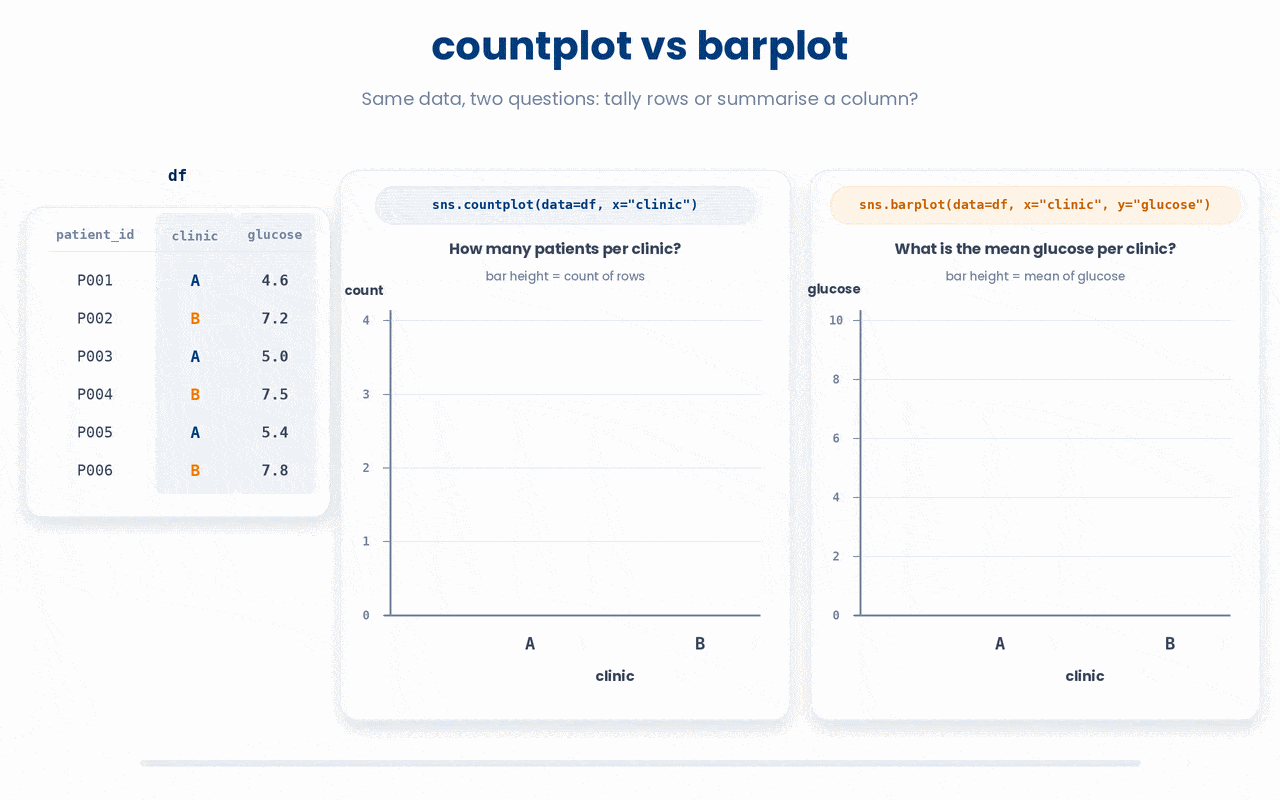 countplot vs barplot

Same data, two questions: tally rows or summarise a column?

df

| patient_id | clinic | glucose |
|---|---|---|
| P001 | A | 4.6 |
| P002 | B | 7.2 |
| P003 | A | 5.0 |
| P004 | B | 7.5 |
| P005 | A | 5.4 |
| P006 | B | 7.8 |

sns.countplot(data=df, x="clinic")

How many patients per clinic?

bar height = count of rows

count

4
3
2
1
0

A B

clinic

sns.barplot(data=df, x="clinic", y="glucose")

What is the mean glucose per clinic?

bar height = mean of glucose

glucose

10
8
6
4
2
0

A B

clinic